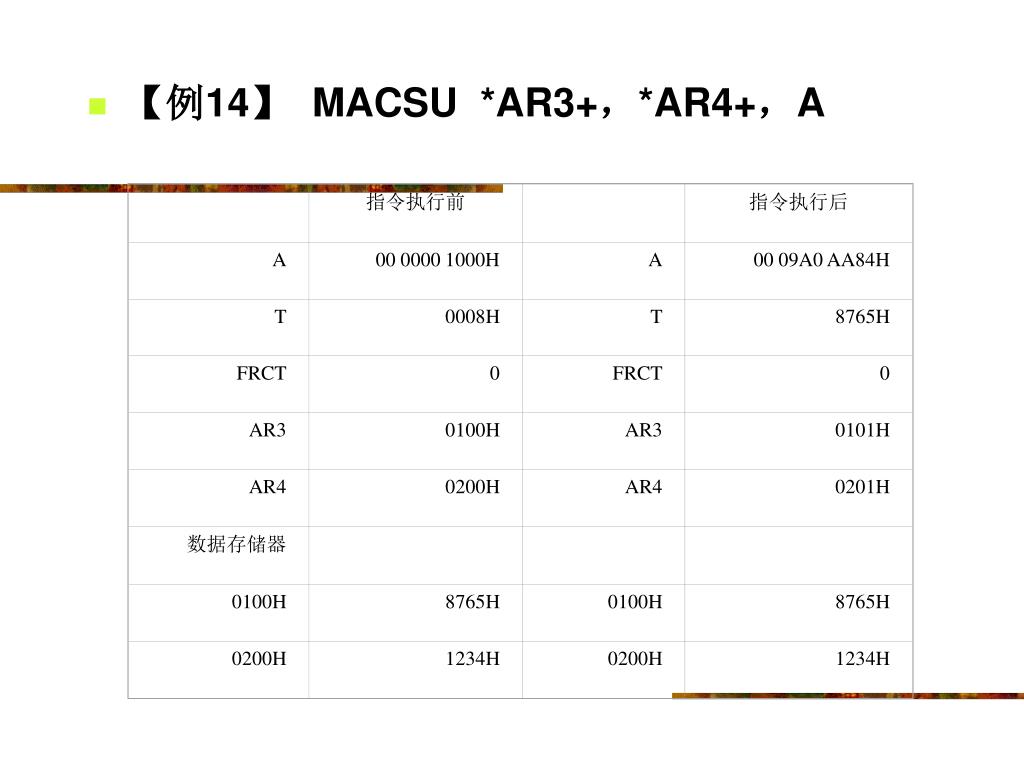 【例14】 MACSU *AR3+，*AR4+，A

| | 指令执行前 | | 指令执行后 |
|---|---|---|---|
| A | 00 0000 1000H | A | 00 09A0 AA84H |
| T | 0008H | T | 8765H |
| FRCT | 0 | FRCT | 0 |
| AR3 | 0100H | AR3 | 0101H |
| AR4 | 0200H | AR4 | 0201H |
| 数据存储器 | | | |
| 0100H | 8765H | 0100H | 8765H |
| 0200H | 1234H | 0200H | 1234H |